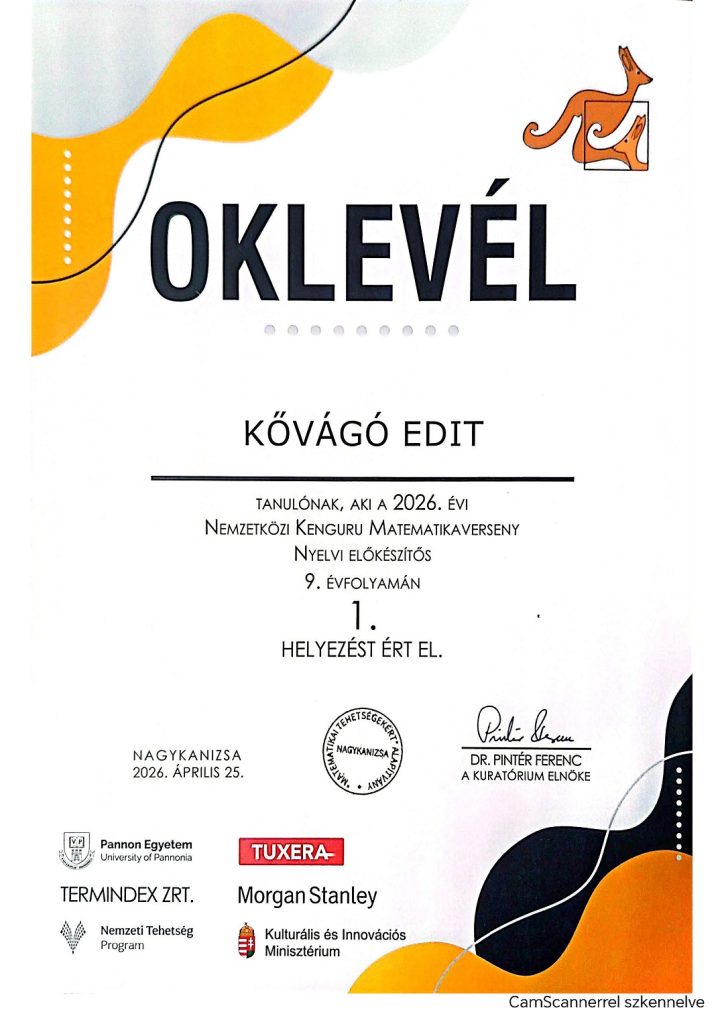 OKLEVÉL

KŐVÁGÓ EDIT

TANULÓNAK, AKI A 2026. ÉVI
NEMZETKÖZI KENGURU MATEMATIKAVERSENY
NYELVI ELŐKÉSZÍTŐS
9. ÉVFOLYAMÁN
1.
HELYEZÉST ÉRT EL.

NAGYKANIZSA
2026. ÁPRILIS 25.

MATEMATIKAI TEHETSÉGEKÉRT ALAPÍTVÁNY NAGYKANIZSA

DR. PINTÉR FERENC
A KURATÓRIUM ELNÖKE

Pannon Egyetem
University of Pannonia

TUXERA

TERMINDEX ZRT.

Morgan Stanley

Nemzeti Tehetség Program

Kulturális és Innovációs Minisztérium

CamScannerrel szkennelve